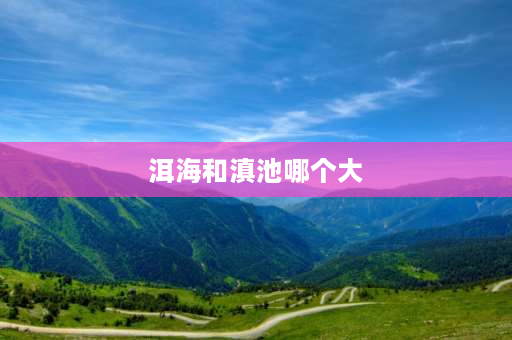 洱海和滇池哪个大